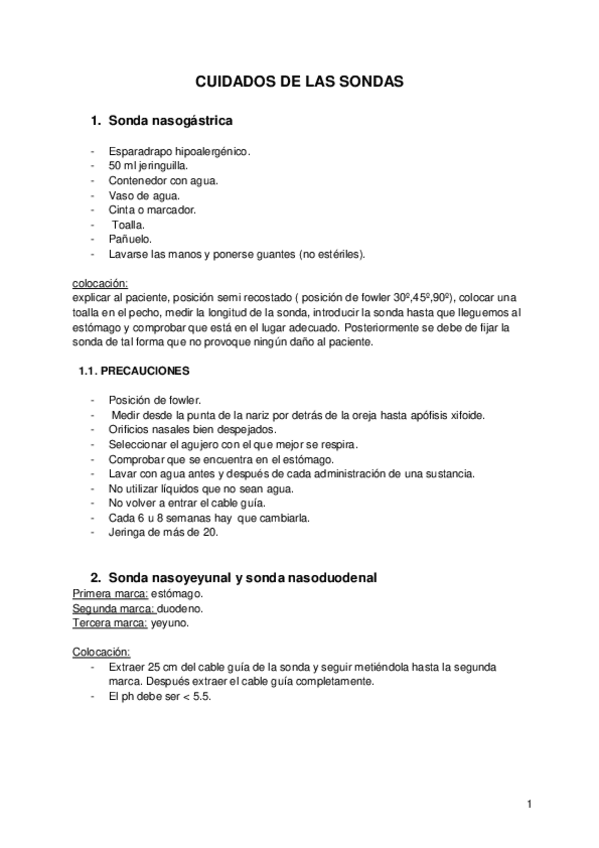 CUIDADOS DE LAS SONDAS

1. Sonda nasogástrica

- Esparadrapo hipoalergénico.
- 50 ml jeringuilla.
- Contenedor con agua.
- Vaso de agua.
- Cinta o marcador.
- Toalla.
- Pañuelo.
- Lavarse las manos y ponerse guantes (no estériles).

colocación:
explicar al paciente, posición semi recostado ( posición de fowler 30º,45º,90º), colocar una toalla en el pecho, medir la longitud de la sonda, introducir la sonda hasta que lleguemos al estómago y comprobar que está en el lugar adecuado. Posteriormente se debe de fijar la sonda de tal forma que no provoque ningún daño al paciente.

1.1. PRECAUCIONES

- Posición de fowler.
- Medir desde la punta de la nariz por detrás de la oreja hasta apófisis xifoide.
- Orificios nasales bien despejados.
- Seleccionar el agujero con el que mejor se respira.
- Comprobar que se encuentra en el estómago.
- Lavar con agua antes y después de cada administración de una sustancia.
- No utilizar líquidos que no sean agua.
- No volver a entrar el cable guía.
- Cada 6 u 8 semanas hay que cambiarla.
- Jeringa de más de 20.

2. Sonda nasoyeyunal y sonda nasoduodenal
Primera marca: estómago.
Segunda marca: duodeno.
Tercera marca: yeyuno.

Colocación:
- Extraer 25 cm del cable guía de la sonda y seguir metiéndola hasta la segunda marca. Después extraer el cable guía completamente.
- El ph debe ser < 5.5.

1